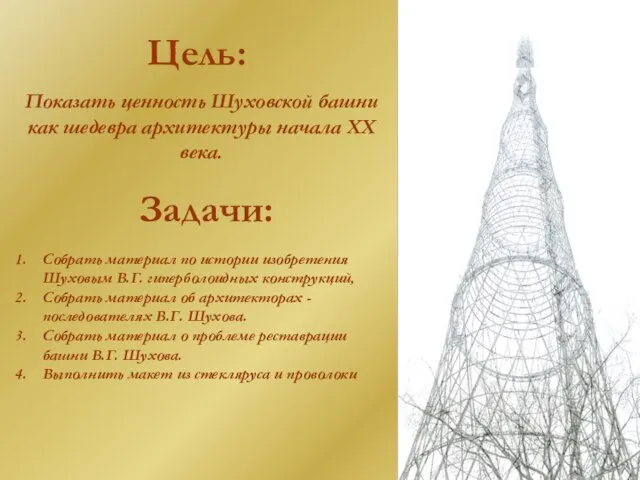 Цель:

Показать ценность Шуховской башни как шедевра архитектуры начала XX века.

Задачи:

1. Собрать материал по истории изобретения Шуховым В.Г. гиперболоидных конструкций,
2. Собрать материал об архитекторах - последователях В.Г. Шухова.
3. Собрать материал о проблеме реставрации башни В.Г. Шухова.
4. Выполнить макет из стекляруса и проволоки